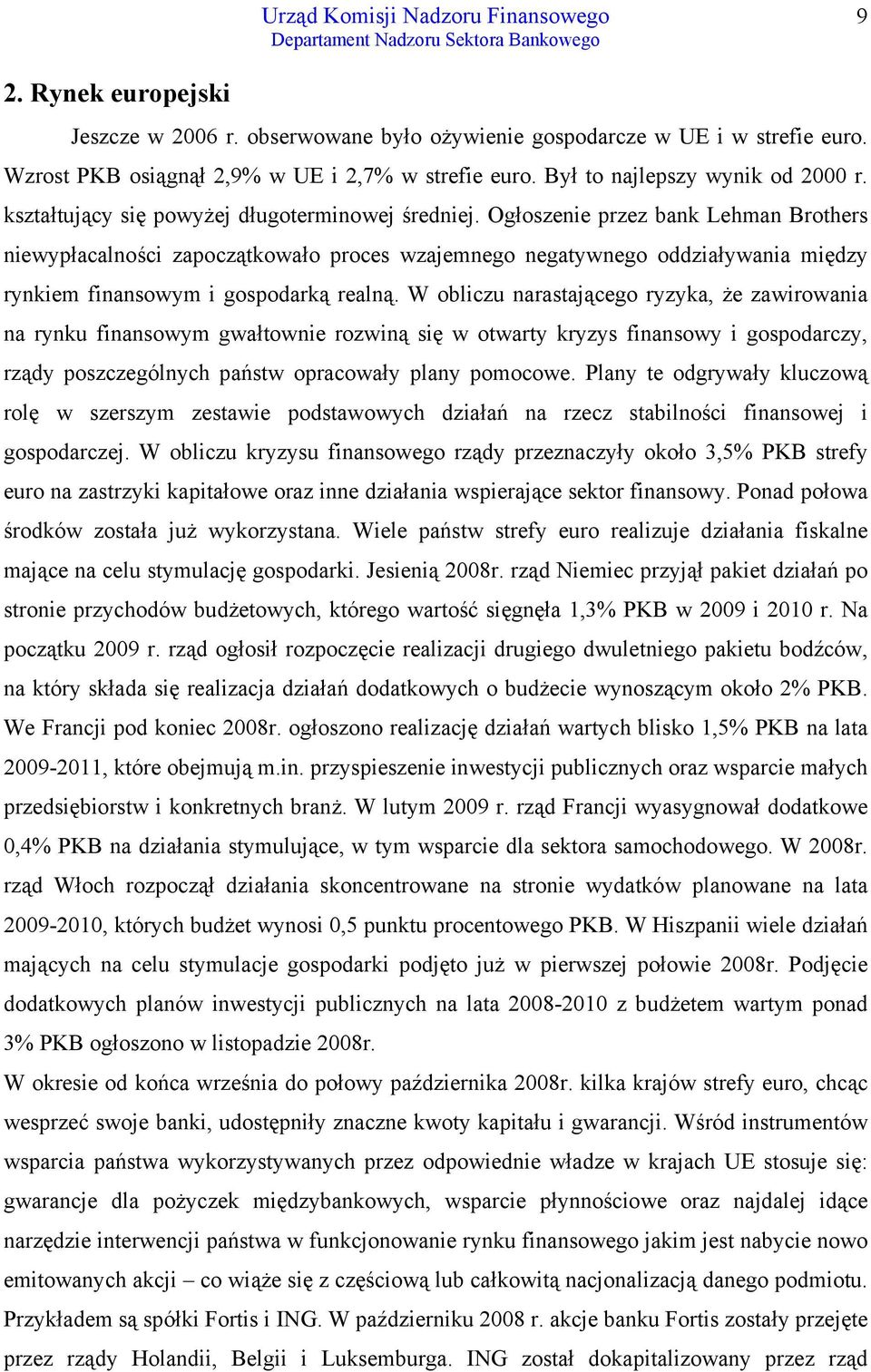 Urząd Komisji Nadzoru Finansowego
Departament Nadzoru Sektora Bankowego
9

2. Rynek europejski

Jeszcze w 2006 r. obserwowane było ożywienie gospodarcze w UE i w strefie euro. Wzrost PKB osiągnął 2,9% w UE i 2,7% w strefie euro. Był to najlepszy wynik od 2000 r. kształtujący się powyżej długoterminowej średniej. Ogłoszenie przez bank Lehman Brothers niewypłacalności zapoczątkowało proces wzajemnego negatywnego oddziaływania między rynkiem finansowym i gospodarką realną. W obliczu narastającego ryzyka, że zawirowania na rynku finansowym gwałtownie rozwiną się w otwarty kryzys finansowy i gospodarczy, rządy poszczególnych państw opracowały plany pomocowe. Plany te odgrywały kluczową rolę w szerszym zestawie podstawowych działań na rzecz stabilności finansowej i gospodarczej. W obliczu kryzysu finansowego rządy przeznaczyły około 3,5% PKB strefy euro na zastrzyki kapitałowe oraz inne działania wspierające sektor finansowy. Ponad połowa środków została już wykorzystana. Wiele państw strefy euro realizuje działania fiskalne mające na celu stymulację gospodarki. Jesienią 2008r. rząd Niemiec przyjął pakiet działań po stronie przychodów budżetowych, którego wartość sięgnęła 1,3% PKB w 2009 i 2010 r. Na początku 2009 r. rząd ogłosił rozpoczęcie realizacji drugiego dwuletniego pakietu bodźców, na który składa się realizacja działań dodatkowych o budżecie wynoszącym około 2% PKB. We Francji pod koniec 2008r. ogłoszono realizację działań wartych blisko 1,5% PKB na lata 2009-2011, które obejmują m.in. przyspieszenie inwestycji publicznych oraz wsparcie małych przedsiębiorstw i konkretnych branż. W lutym 2009 r. rząd Francji wyasygnował dodatkowe 0,4% PKB na działania stymulujące, w tym wsparcie dla sektora samochodowego. W 2008r. rząd Włoch rozpoczął działania skoncentrowane na stronie wydatków planowane na lata 2009-2010, których budżet wynosi 0,5 punktu procentowego PKB. W Hiszpanii wiele działań mających na celu stymulacje gospodarki podjęto już w pierwszej połowie 2008r. Podjęcie dodatkowych planów inwestycji publicznych na lata 2008-2010 z budżetem wartym ponad 3% PKB ogłoszono w listopadzie 2008r.
W okresie od końca września do połowy października 2008r. kilka krajów strefy euro, chcąc wesprzeć swoje banki, udostępniły znaczne kwoty kapitału i gwarancji. Wśród instrumentów wsparcia państwa wykorzystywanych przez odpowiednie władze w krajach UE stosuje się: gwarancje dla pożyczek międzybankowych, wsparcie płynnościowe oraz najdalej idące narzędzie interwencji państwa w funkcjonowanie rynku finansowego jakim jest nabycie nowo emitowanych akcji – co wiąże się z częściową lub całkowitą nacjonalizacją danego podmiotu. Przykładem są spółki Fortis i ING. W październiku 2008 r. akcje banku Fortis zostały przejęte przez rządy Holandii, Belgii i Luksemburga. ING został dokapitalizowany przez rząd